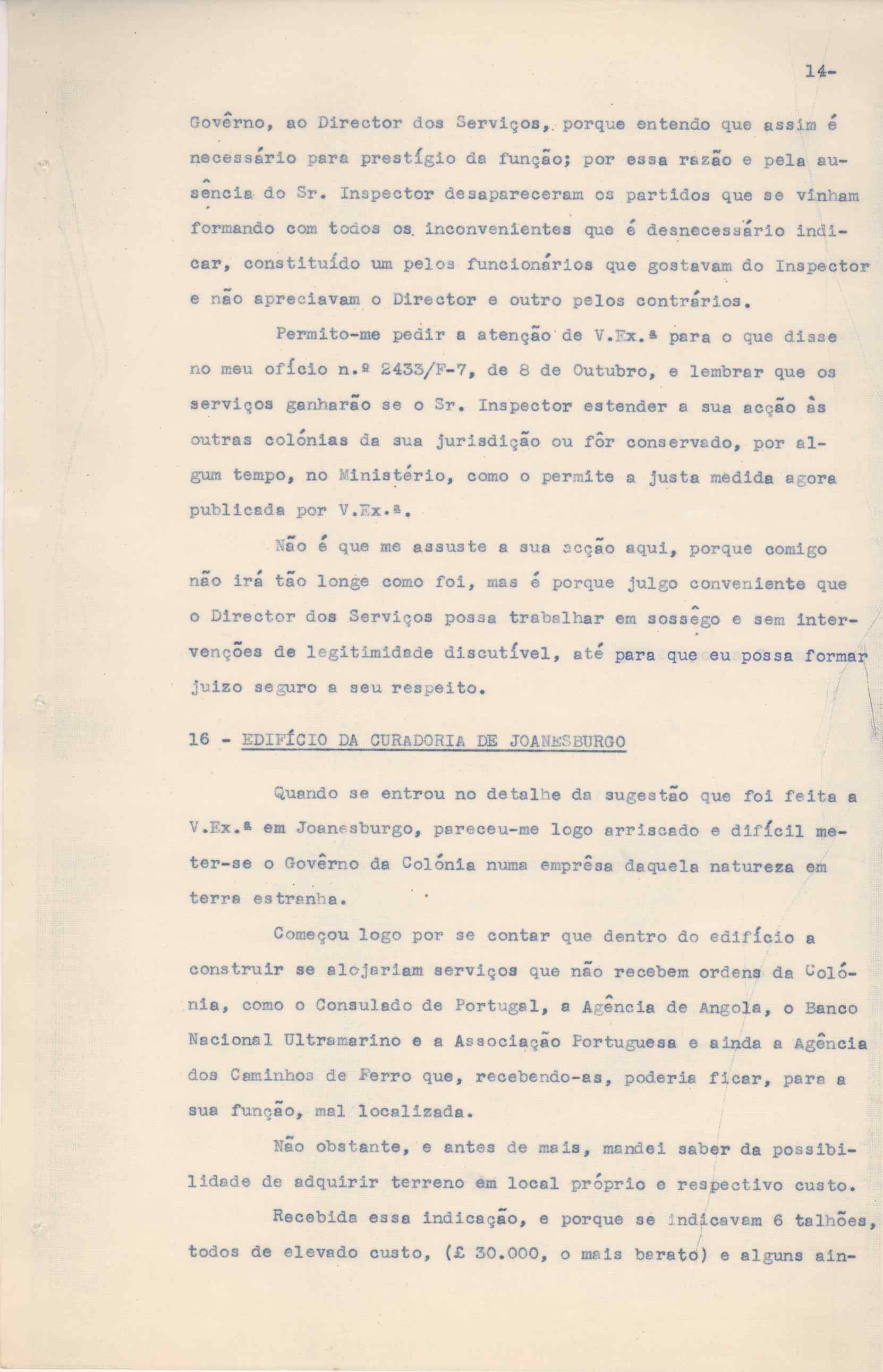 14-

Govêrno, ao Director dos Serviços, porque entendo que assim é necessário para prestígio da função; por essa razão e pela ausência do Sr. Inspector desapareceram os partidos que se vinham formando com todos os inconvenientes que é desnecessário indicar, constituído um pelos funcionários que gostavam do Inspector e não apreciavam o Director e outro pelos contrários.

Permito-me pedir a atenção de V.Ex.ª para o que disse no meu ofício n.º 2433/F-7, de 8 de Outubro, e lembrar que os serviços ganharão se o Sr. Inspector estender a sua acção às outras colónias da sua jurisdição ou fôr conservado, por algum tempo, no Ministério, como o permite a justa medida agora publicada por V.Ex.ª.

Não é que me assuste a sua acção aqui, porque comigo não irá tão longe como foi, mas é porque julgo conveniente que o Director dos Serviços possa trabalhar em sossêgo e sem intervenções de legitimidade discutível, até para que eu possa formar juizo seguro a seu respeito.

16 - EDIFÍCIO DA CURADORIA DE JOANESBURGO

Quando se entrou no detalhe da sugestão que foi feita a V.Ex.ª em Joanesburgo, pareceu-me logo arriscado e difícil meter-se o Govêrno da Colónia numa emprêsa daquela natureza em terra estranha.

Começou logo por se contar que dentro do edifício a construir se alojariam serviços que não recebem ordens da Colónia, como o Consulado de Portugal, a Agência de Angola, o Banco Nacional Ultramarino e a Associação Portuguesa e ainda a Agência dos Caminhos de Ferro que, recebendo-as, poderia ficar, para a sua função, mal localizada.

Não obstante, e antes de mais, mandei saber da possibilidade de adquirir terreno em local próprio e respectivo custo.

Recebida essa indicação, e porque se indicavam 6 talhões, todos de elevado custo, (£ 30.000, o mais barato) e alguns ain-